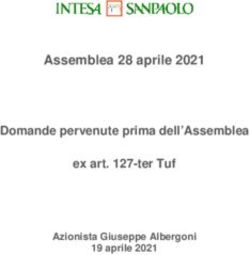 INTESA SANPAOLO

Assemblea 28 aprile 2021

Domande pervenute prima dell'Assemblea

ex art. 127-ter Tuf

Azionista Giuseppe Albergoni
19 aprile 2021